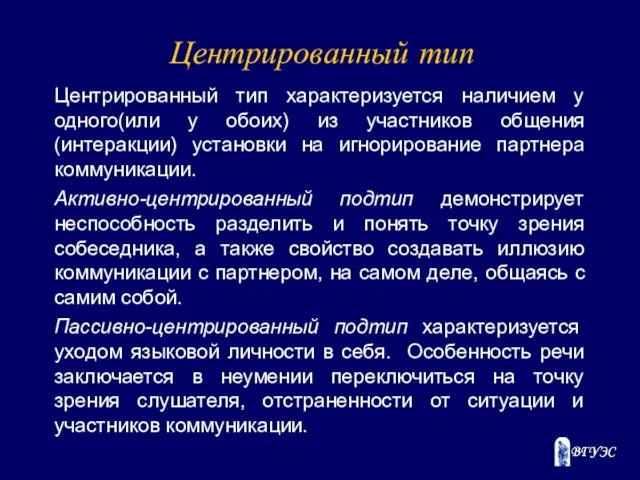 Центрированный тип

Центрированный тип характеризуется наличием у одного(или у обоих) из участников общения (интеракции) установки на игнорирование партнера коммуникации.

Активно-центрированный подтип демонстрирует неспособность разделить и понять точку зрения собеседника, а также свойство создавать иллюзию коммуникации с партнером, на самом деле, общаясь с самим собой.

Пассивно-центрированный подтип характеризуется уходом языковой личности в себя. Особенность речи заключается в неумении переключиться на точку зрения слушателя, отстраненности от ситуации и участников коммуникации.

ВГУЭС